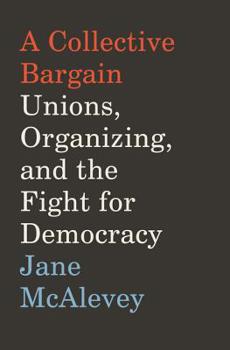 A Collective Bargain
Unions, Organizing, and the Fight for Democracy
Jane McAlevey